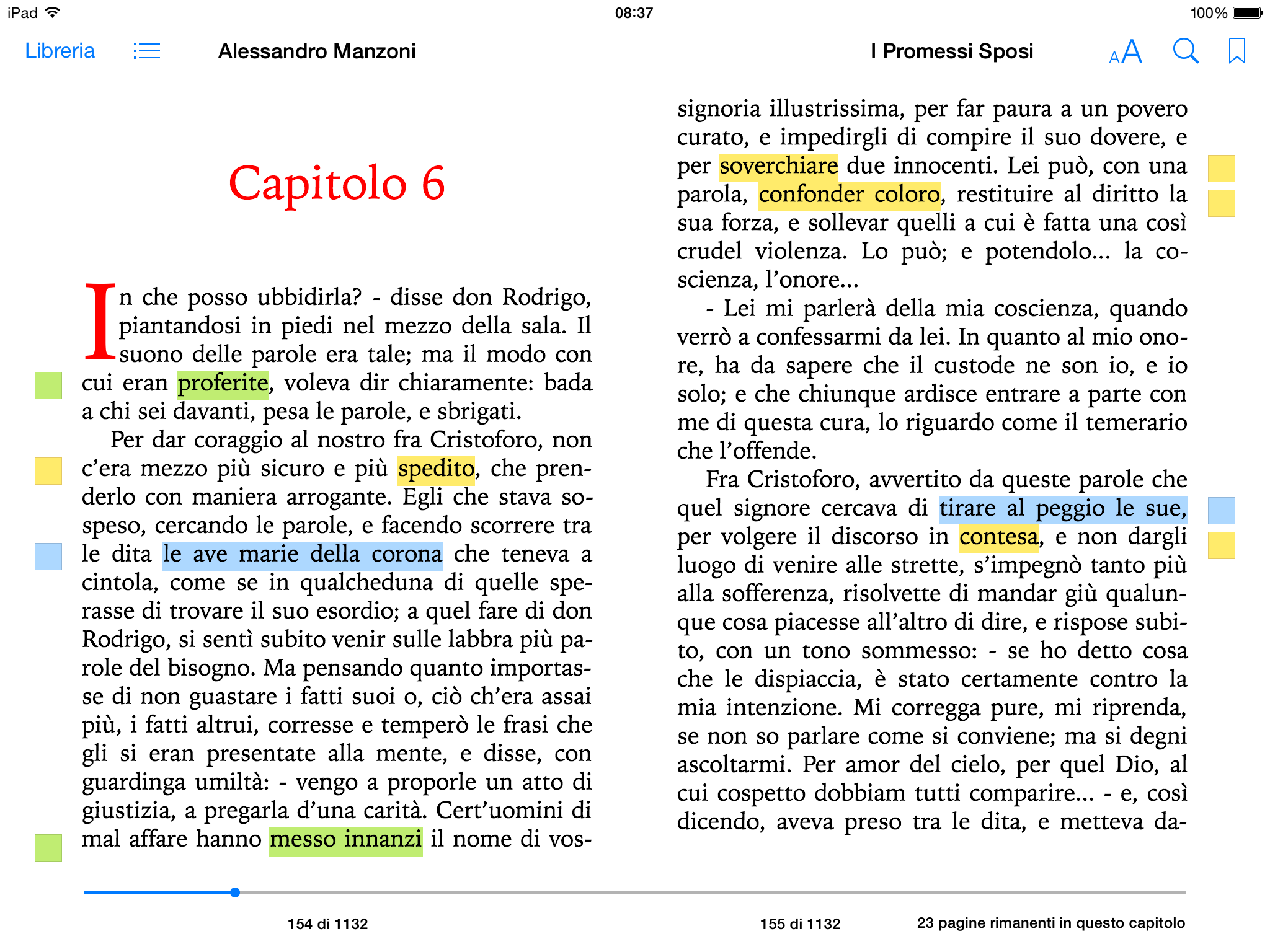 iPad 08:37 100%

Libreria Alessandro Manzoni I Promessi Sposi AA

Capitolo 6

In che posso ubbidirla? - disse don Rodrigo, piantandosi in piedi nel mezzo della sala. Il suono delle parole era tale; ma il modo con cui eran proferite, voleva dir chiaramente: bada a chi sei davanti, pesa le parole, e sbrigati.

Per dar coraggio al nostro fra Cristoforo, non c'era mezzo più sicuro e più spedito, che prenderlo con maniera arrogante. Egli che stava sospeso, cercando le parole, e facendo scorrere tra le dita le ave marie della corona che teneva a cintola, come se in qualcheduna di quelle sperasse di trovare il suo esordio; a quel fare di don Rodrigo, si sentì subito venir sulle labbra più parole del bisogno. Ma pensando quanto importasse di non guastare i fatti suoi o, ciò ch'era assai più, i fatti altrui, corresse e temperò le frasi che gli si eran presentate alla mente, e disse, con guardinga umiltà: - vengo a proporle un atto di giustizia, a pregarla d'una carità. Cert'uomini di mal affare hanno messo innanzi il nome di vossignoria illustrissima, per far paura a un povero curato, e impedirgli di compire il suo dovere, e per soverchiare due innocenti. Lei può, con una parola, confonder coloro, restituire al diritto la sua forza, e sollevar quelli a cui è fatta una così crudel violenza. Lo può; e potendolo... la coscienza, l'onore...

- Lei mi parlerà della mia coscienza, quando verrò a confessarmi da lei. In quanto al mio onore, ha da sapere che il custode ne son io, e io solo; e che chiunque ardisce entrare a parte con me di questa cura, lo riguardo come il temerario che l'offende.

Fra Cristoforo, avvertito da queste parole che quel signore cercava di tirare al peggio le sue, per volgere il discorso in contesa, e non dargli luogo di venire alle strette, s'impegnò tanto più alla sofferenza, risolvette di mandar giù qualunque cosa piacesse all'altro di dire, e rispose subito, con un tono sommesso: - se ho detto cosa che le dispiaccia, è stato certamente contro la mia intenzione. Mi corregga pure, mi riprenda, se non so parlare come si conviene; ma si degni ascoltarmi. Per amor del cielo, per quel Dio, al cui cospetto dobbiam tutti comparire... - e, così dicendo, aveva preso tra le dita, e metteva da-

154 di 1132 155 di 1132 23 pagine rimanenti in questo capitolo